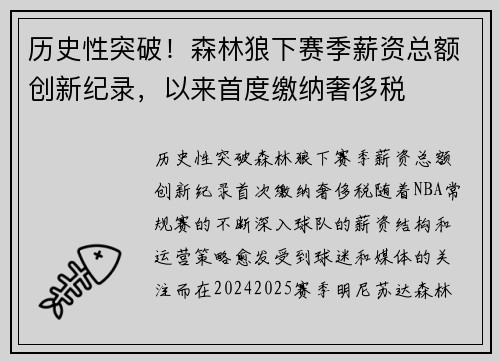 历史性突破！森林狼下赛季薪资总额创新纪录，以来首度缴纳奢侈税

历史性突破森林狼下赛季薪资总额创新纪录首次缴纳奢侈税随着NBA常规赛的不断深入球队的薪资结构和运营策略愈发受到球迷和媒体的关注而在20242025赛季明尼苏达森林